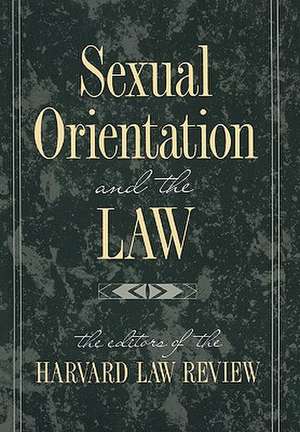 Sexual Orientation and the LAW

the editors of the
HARVARD LAW REVIEW